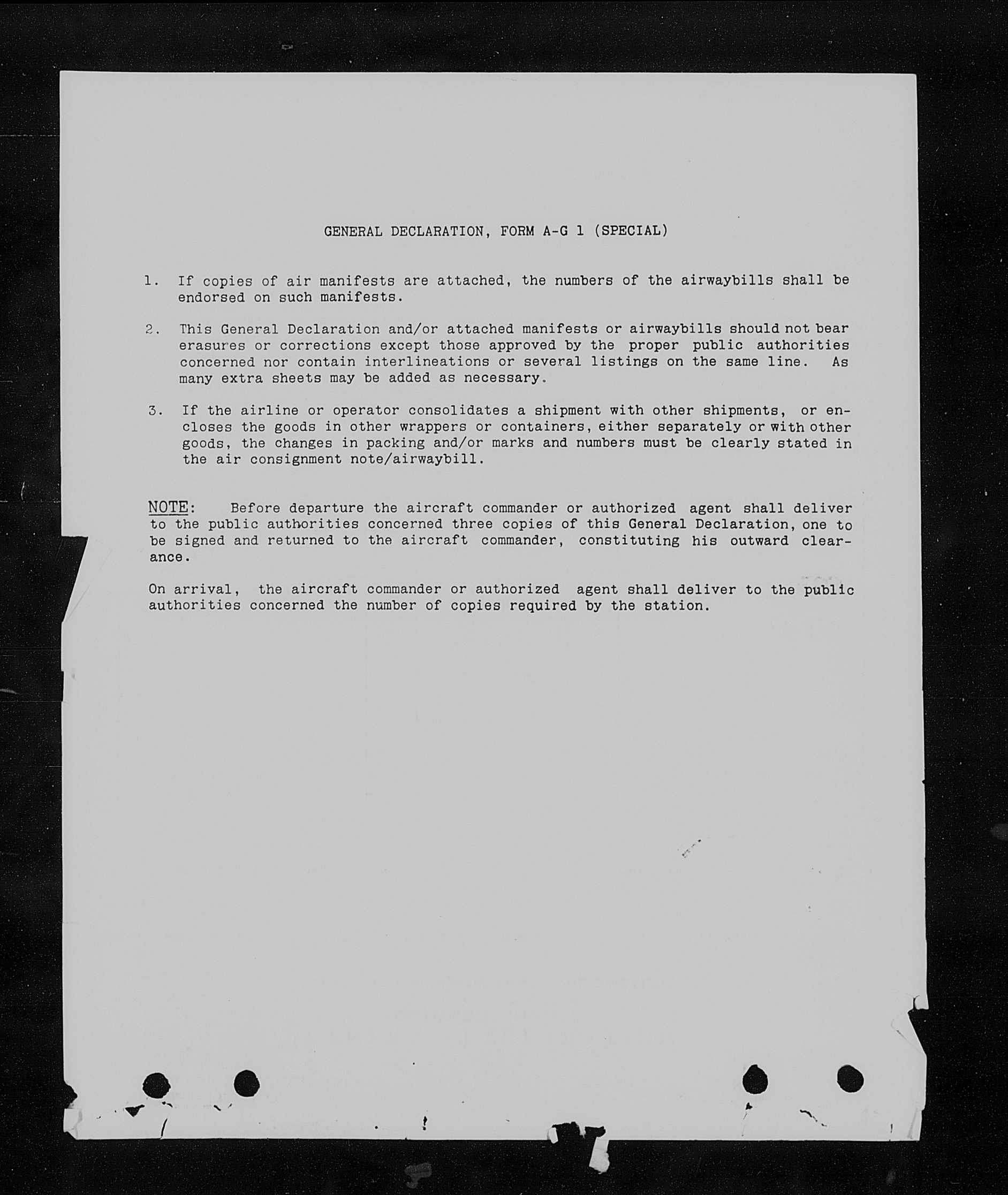 GENERAL DECLARATION, FORM A-G 1 (SPECIAL)

1. If copies of air manifests are attached, the numbers of the airwaybills shall be endorsed on such manifests.

2. This General Declaration and/or attached manifests or airwaybills should not bear erasures or corrections except those approved by the proper public authorities concerned nor contain interlineations or several listings on the same line. As many extra sheets may be added as necessary.

3. If the airline or operator consolidates a shipment with other shipments, or encloses the goods in other wrappers or containers, either separately or with other goods, the changes in packing and/or marks and numbers must be clearly stated in the air consignment note/airwaybill.

NOTE: Before departure the aircraft commander or authorized agent shall deliver to the public authorities concerned three copies of this General Declaration, one to be signed and returned to the aircraft commander, constituting his outward clearance.

On arrival, the aircraft commander or authorized agent shall deliver to the public authorities concerned the number of copies required by the station.